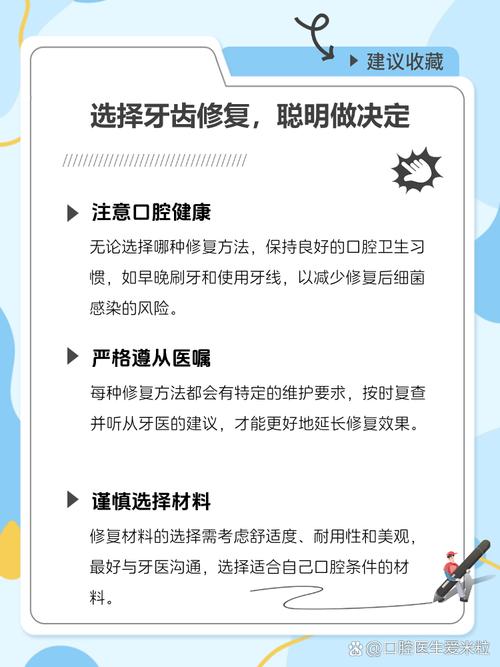 ▶ 建议收藏

选择牙齿修复，聪明做决定

▶ 注意口腔健康

无论选择哪种修复方法，保持良好的口腔卫生习惯，如早晚刷牙和使用牙线，以减少修复后细菌感染的风险。

▶ 严格遵从医嘱

每种修复方法都会有特定的维护要求，按时复查并听从牙医的建议，才能更好地延长修复效果。

▶ 谨慎选择材料

修复材料的选择需考虑舒适度、耐用性和美观，最好与牙医沟通，选择适合自己口腔条件的材料。

@口腔医生爱米粒